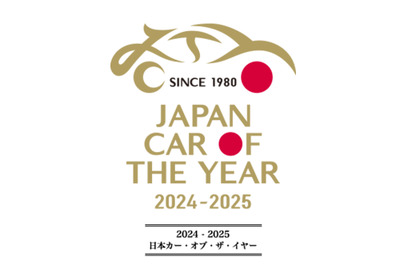 SINCE 1980

JAPAN CAR OF THE YEAR

2024-2025

2024 - 2025
日本カー・オブ・ザ・イヤー